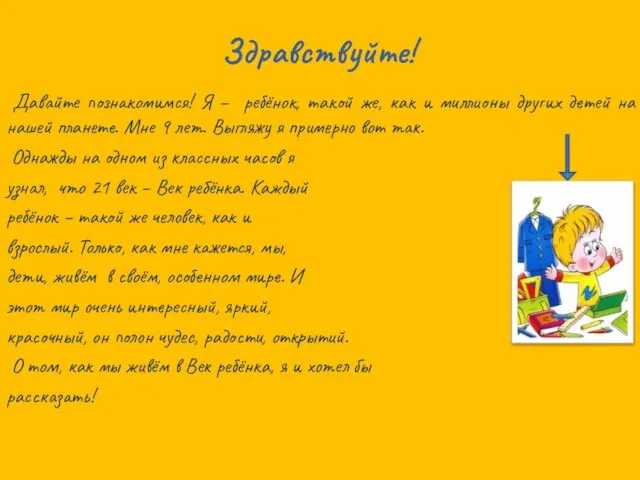 Здравствуйте!

Давайте познакомимся! Я – ребёнок, такой же, как и миллионы других детей на нашей планете. Мне 9 лет. Выгляжу я примерно вот так.

Однажды на одном из классных часов я узнал, что 21 век – Век ребёнка. Каждый ребёнок – такой же человек, как и взрослый. Только, как мне кажется, мы, дети, живём в своём, особенном мире. И этот мир очень интересный, яркий, красочный, он полон чудес, радости, открытий.

О том, как мы живём в Век ребёнка, я и хотел бы рассказать!